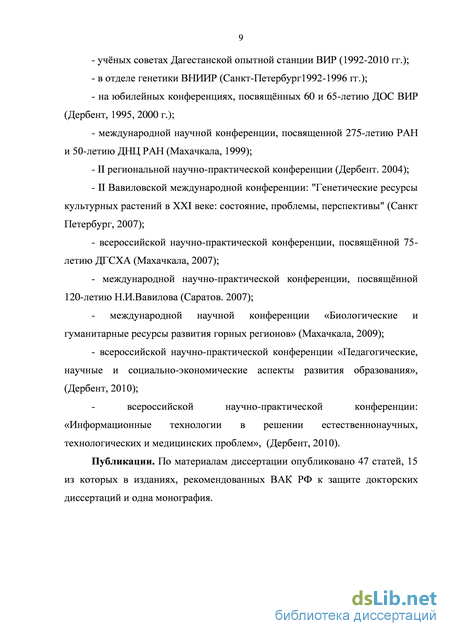 9

- учёных советах Дагестанской опытной станции ВИР (1992-2010 гг.);

- в отделе генетики ВНИИР (Санкт-Петербург1992-1996 гг.);

- на юбилейных конференциях, посвящённых 60 и 65-летию ДОС ВИР (Дербент, 1995, 2000 г.);

- международной научной конференции, посвященной 275-летию РАН и 50-летию ДНЦ РАН (Махачкала, 1999);

- II региональной научно-практической конференции (Дербент. 2004);

- II Вавиловской международной конференции: "Генетические ресурсы культурных растений в XXI веке: состояние, проблемы, перспективы" (Санкт Петербург, 2007);

- всероссийской научно-практической конференции, посвящённой 75-летию ДГСХА (Махачкала, 2007);

- международной научно-практической конференции, посвящённой 120-летию Н.И.Вавилова (Саратов. 2007);

- международной научной конференции «Биологические и гуманитарные ресурсы развития горных регионов» (Махачкала, 2009);

- всероссийской научно-практической конференции «Педагогические, научные и социально-экономические аспекты развития образования», (Дербент, 2010);

- всероссийской научно-практической конференции: «Информационные технологии в решении естественнонаучных, технологических и медицинских проблем», (Дербент, 2010).

**Публикации.** По материалам диссертации опубликовано 47 статей, 15 из которых в изданиях, рекомендованных ВАК РФ к защите докторских диссертаций и одна монография.

dsLib.net
библиотека диссертаций